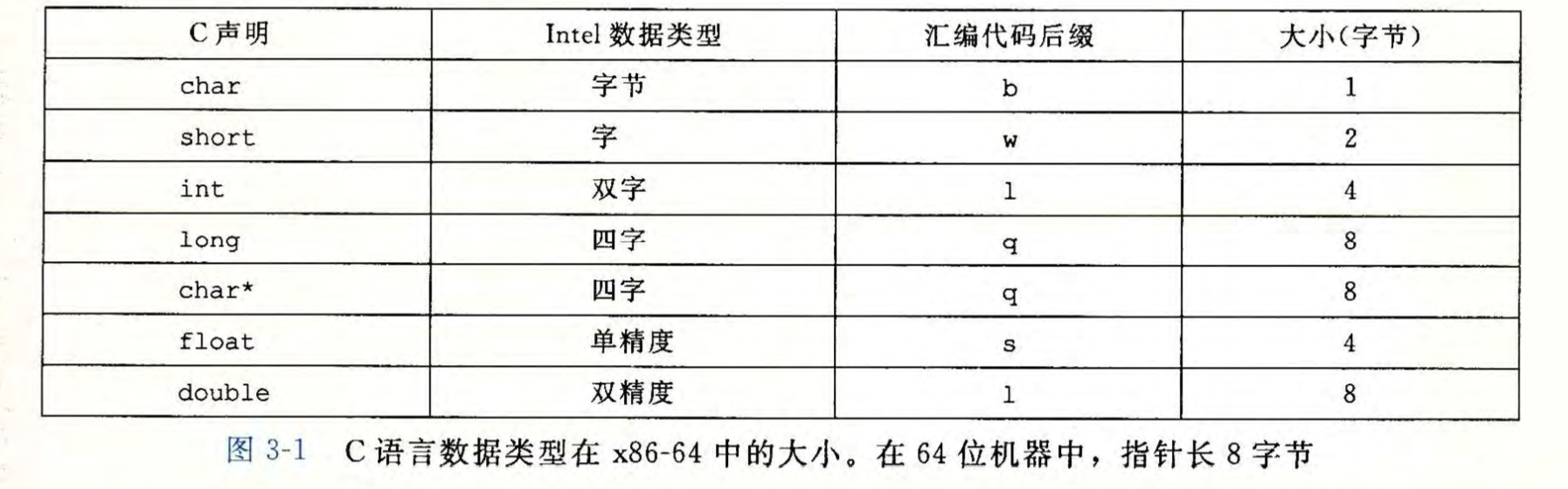 | C声明 | Intel数据类型 | 汇编代码后缀 | 大小(字节) |
|---|---|---|---|
| char | 字节 | b | 1 |
| short | 字 | w | 2 |
| int | 双字 | l | 4 |
| long | 四字 | q | 8 |
| char* | 四字 | q | 8 |
| float | 单精度 | s | 4 |
| double | 双精度 | l | 8 |

图3-1 C语言数据类型在x86-64中的大小。在64位机器中，指针长8字节